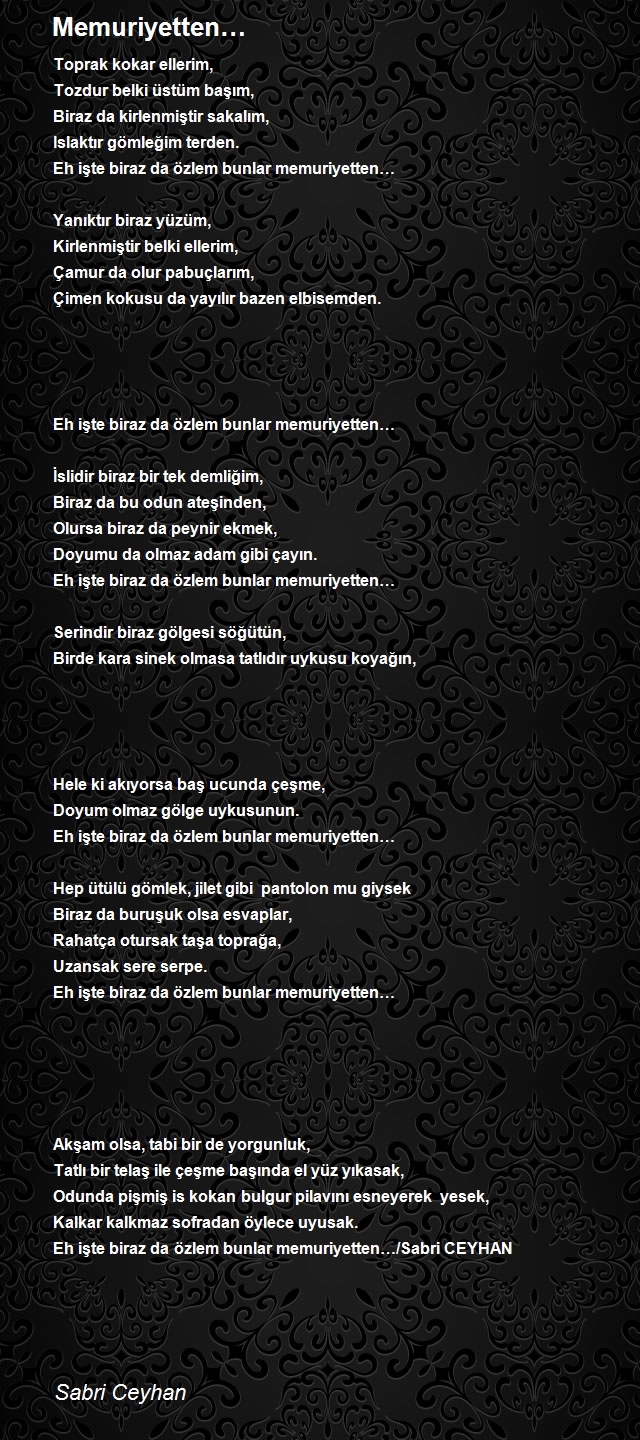 Memuriyetten…

Toprak kokar ellerim,
Tozdur belki üstüm başım,
Biraz da kirlenmiştir sakalım,
Islaktır gömleğim terden.
Eh işte biraz da özlem bunlar memuriyetten…

Yanıktır biraz yüzüm,
Kirlenmiştir belki ellerim,
Çamur da olur pabuçlarım,
Çimen kokusu da yayılır bazen elbisemden.

Eh işte biraz da özlem bunlar memuriyetten…

İslidir biraz bir tek demliğim,
Biraz da bu odun ateşinden,
Olursa biraz da peynir ekmek,
Doyumu da olmaz adam gibi çayın.
Eh işte biraz da özlem bunlar memuriyetten…

Serindir biraz gölgesi söğütün,
Birde kara sinek olmasa tatlıdır uykusu koyağın,

Hele ki akıyorsa baş ucunda çeşme,
Doyum olmaz gölge uykusunun.
Eh işte biraz da özlem bunlar memuriyetten…

Hep ütülü gömlek, jilet gibi pantolon mu giysek
Biraz da buruşuk olsa esvaplar,
Rahatça otursak taşa toprağa,
Uzansak sere serpe.
Eh işte biraz da özlem bunlar memuriyetten…

Akşam olsa, tabi bir de yorgunluk,
Tatlı bir telaş ile çeşme başında el yüz yıkasak,
Odunda pişmiş is kokan bulgur pilavını esneyerek yesek,
Kalkar kalkmaz sofradan öylece uyusak.
Eh işte biraz da özlem bunlar memuriyetten…/Sabri CEYHAN

Sabri Ceyhan